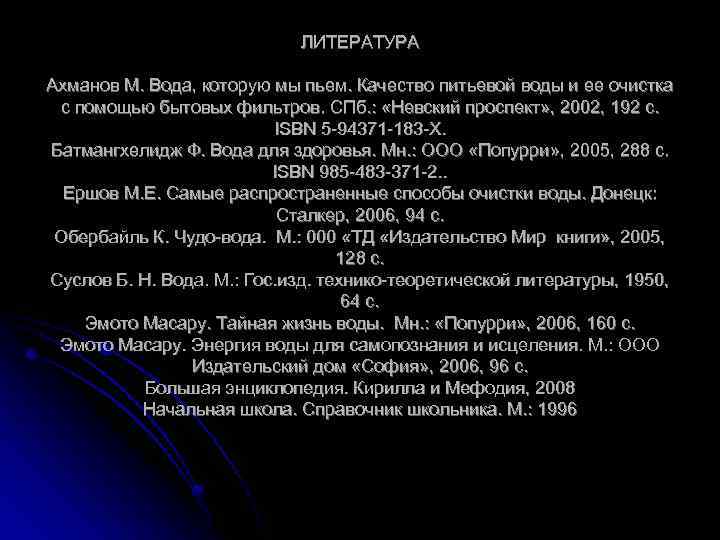 ЛИТЕРАТУРА

Ахманов М. Вода, которую мы пьем. Качество питьевой воды и ее очистка с помощью бытовых фильтров. СПб.: «Невский проспект», 2002, 192 с. ISBN 5-94371-183-Х.
Батмангхелидж Ф. Вода для здоровья. Мн.: ООО «Попурри», 2005, 288 с. ISBN 985-483-371-2..
Ершов М.Е. Самые распространенные способы очистки воды. Донецк: Сталкер, 2006, 94 с.
Обербайль К. Чудо-вода. М.: 000 «ТД «Издательство Мир книги», 2005, 128 с.
Суслов Б. Н. Вода. М.: Гос.изд. технико-теоретической литературы, 1950, 64 с.
Эмото Масару. Тайная жизнь воды. Мн.: «Попурри», 2006, 160 с.
Эмото Масару. Энергия воды для самопознания и исцеления. М.: ООО Издательский дом «София», 2006, 96 с.
Большая энциклопедия. Кирилла и Мефодия, 2008
Начальная школа. Справочник школьника. М.: 1996